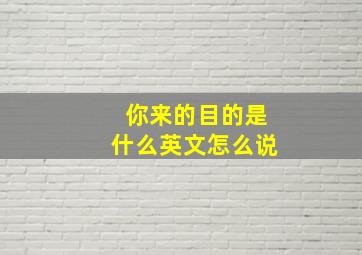 你来的目的是
什么英文怎么说